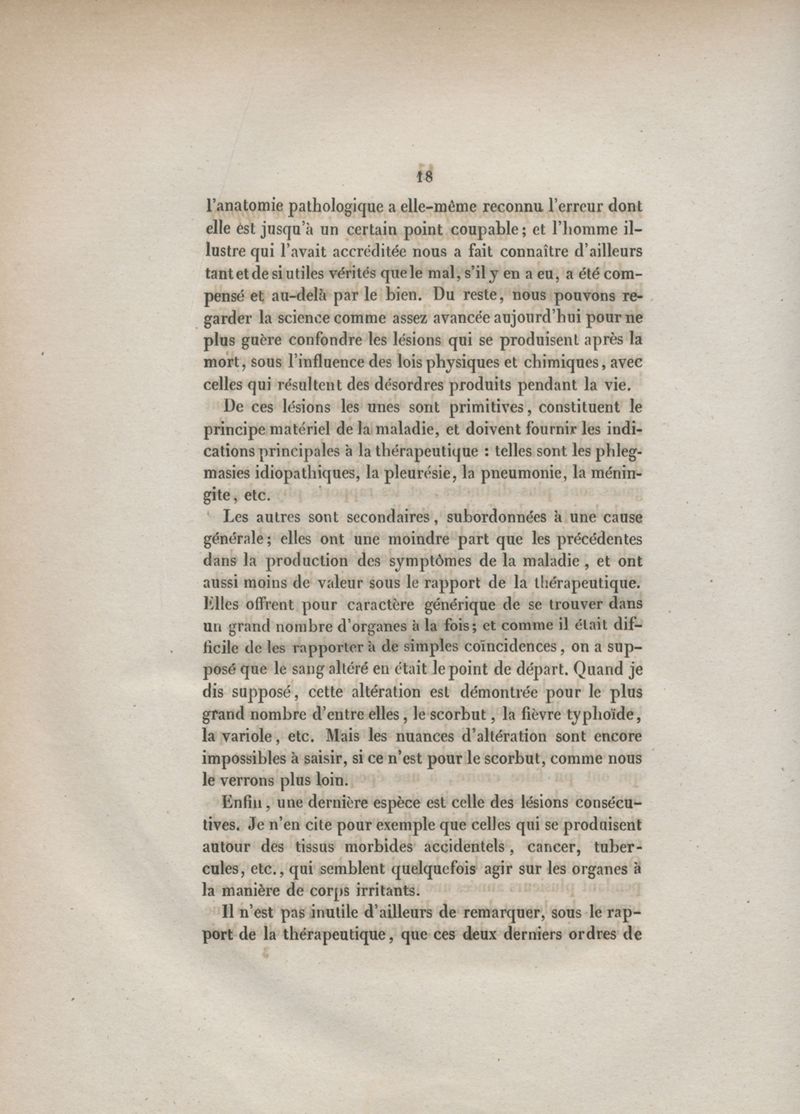 18

l'anatomie pathologique a elle-même reconnu l'erreur dont elle est jusqu'à un certain point coupable; et l'homme illustre qui l'avait accréditée nous a fait connaître d'ailleurs tant et de si utiles vérités que le mal, s'il y en a eu, a été compensé et au-delà par le bien. Du reste, nous pouvons regarder la science comme assez avancée aujourd'hui pour ne plus guère confondre les lésions qui se produisent après la mort, sous l'influence des lois physiques et chimiques, avec celles qui résultent des désordres produits pendant la vie.

De ces lésions les unes sont primitives, constituent le principe matériel de la maladie, et doivent fournir les indications principales à la thérapeutique : telles sont les phlegmasies idiopathiques, la pleurésie, la pneumonie, la méningite, etc.

Les autres sont secondaires, subordonnées à une cause générale; elles ont une moindre part que les précédentes dans la production des symptômes de la maladie, et ont aussi moins de valeur sous le rapport de la thérapeutique. Elles offrent pour caractère générique de se trouver dans un grand nombre d'organes à la fois; et comme il était difficile de les rapporter à de simples coïncidences, on a supposé que le sang altéré en était le point de départ. Quand je dis supposé, cette altération est démontrée pour le plus grand nombre d'entre elles, le scorbut, la fièvre typhoïde, la variole, etc. Mais les nuances d'altération sont encore impossibles à saisir, si ce n'est pour le scorbut, comme nous le verrons plus loin.

Enfin, une dernière espèce est celle des lésions consécutives. Je n'en cite pour exemple que celles qui se produisent autour des tissus morbides accidentels, cancer, tubercules, etc., qui semblent quelquefois agir sur les organes à la manière de corps irritants.

Il n'est pas inutile d'ailleurs de remarquer, sous le rapport de la thérapeutique, que ces deux derniers ordres de